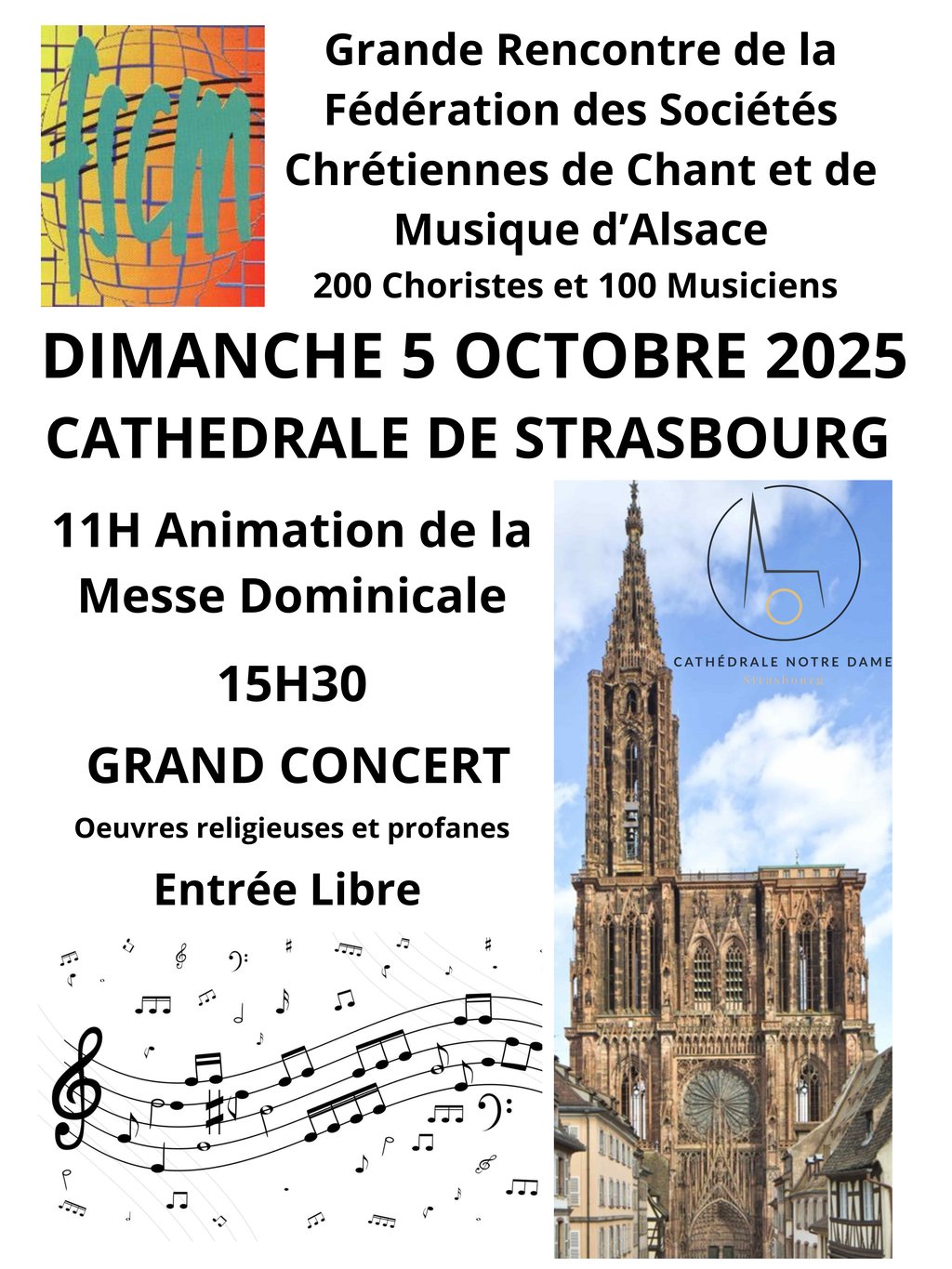 fscm

Grande Rencontre de la Fédération des Sociétés Chrétiennes de Chant et de Musique d'Alsace

200 Choristes et 100 Musiciens

DIMANCHE 5 OCTOBRE 2025

CATHEDRALE DE STRASBOURG

11H Animation de la Messe Dominicale

15H30

GRAND CONCERT

Oeuvres religieuses et profanes

Entrée Libre

CATHÉDRALE NOTRE DAME
Strasbourg